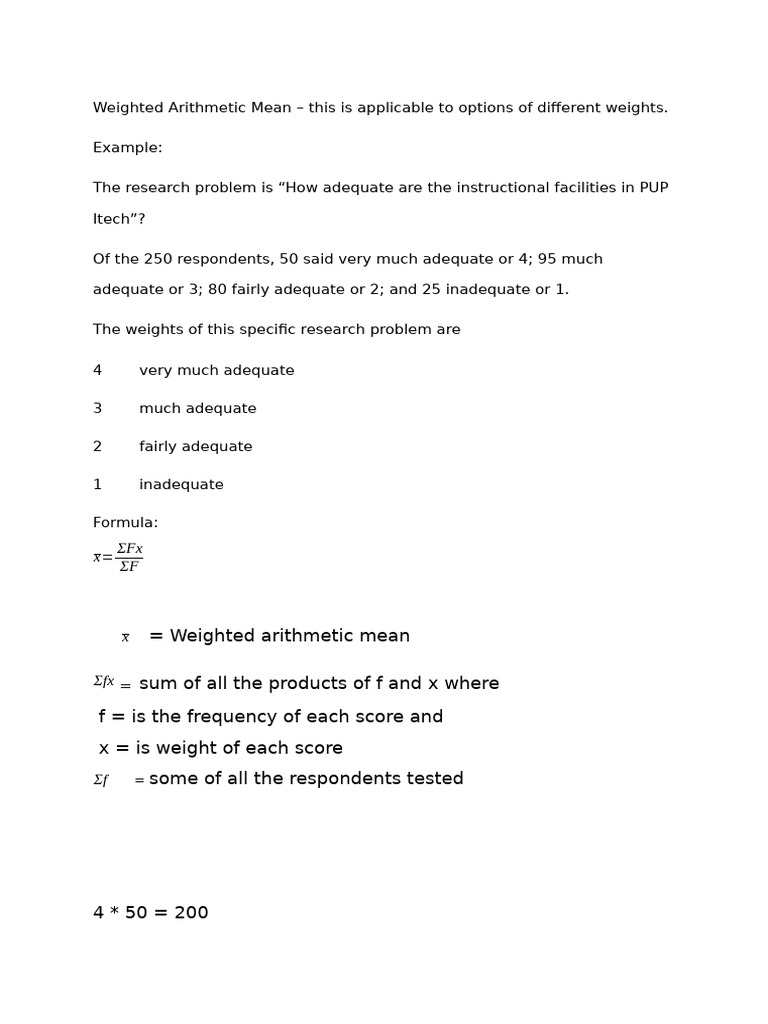 Weighted Arithmetic Mean – this is applicable to options of different weights.

Example:

The research problem is "How adequate are the instructional facilities in PUP Itech"?

Of the 250 respondents, 50 said very much adequate or 4; 95 much adequate or 3; 80 fairly adequate or 2; and 25 inadequate or 1.

The weights of this specific research problem are

4 very much adequate

3 much adequate

2 fairly adequate

1 inadequate

Formula:

$\bar{x}=\frac{\Sigma Fx}{\Sigma F}$

$\bar{x}$ = Weighted arithmetic mean

$\Sigma fx$ = sum of all the products of f and x where

f = is the frequency of each score and

x = is weight of each score

$\Sigma f$ = some of all the respondents tested

4 * 50 = 200